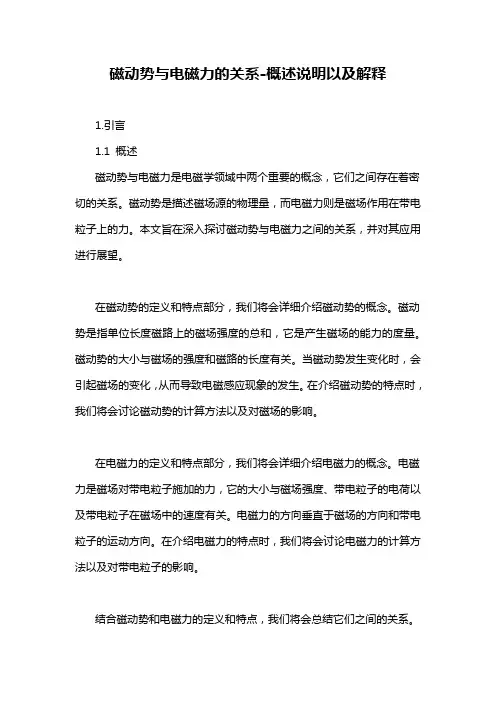 磁动势与电磁力的关系-概述说明以及解释

1.引言

1.1 概述

磁动势与电磁力是电磁学领域中两个重要的概念，它们之间存在着密切的关系。磁动势是描述磁场源的物理量，而电磁力则是磁场作用在带电粒子上的力。本文旨在深入探讨磁动势与电磁力之间的关系，并对其应用进行展望。

在磁动势的定义和特点部分，我们将会详细介绍磁动势的概念。磁动势是指单位长度磁路上的磁场强度的总和，它是产生磁场的能力的度量。磁动势的大小与磁场的强度和磁路的长度有关。当磁动势发生变化时，会引起磁场的变化，从而导致电磁感应现象的发生。在介绍磁动势的特点时，我们将会讨论磁动势的计算方法以及对磁场的影响。

在电磁力的定义和特点部分，我们将会详细介绍电磁力的概念。电磁力是磁场对带电粒子施加的力，它的大小与磁场强度、带电粒子的电荷以及带电粒子在磁场中的速度有关。电磁力的方向垂直于磁场的方向和带电粒子的运动方向。在介绍电磁力的特点时，我们将会讨论电磁力的计算方法以及对带电粒子的影响。

结合磁动势和电磁力的定义和特点，我们将会总结它们之间的关系。